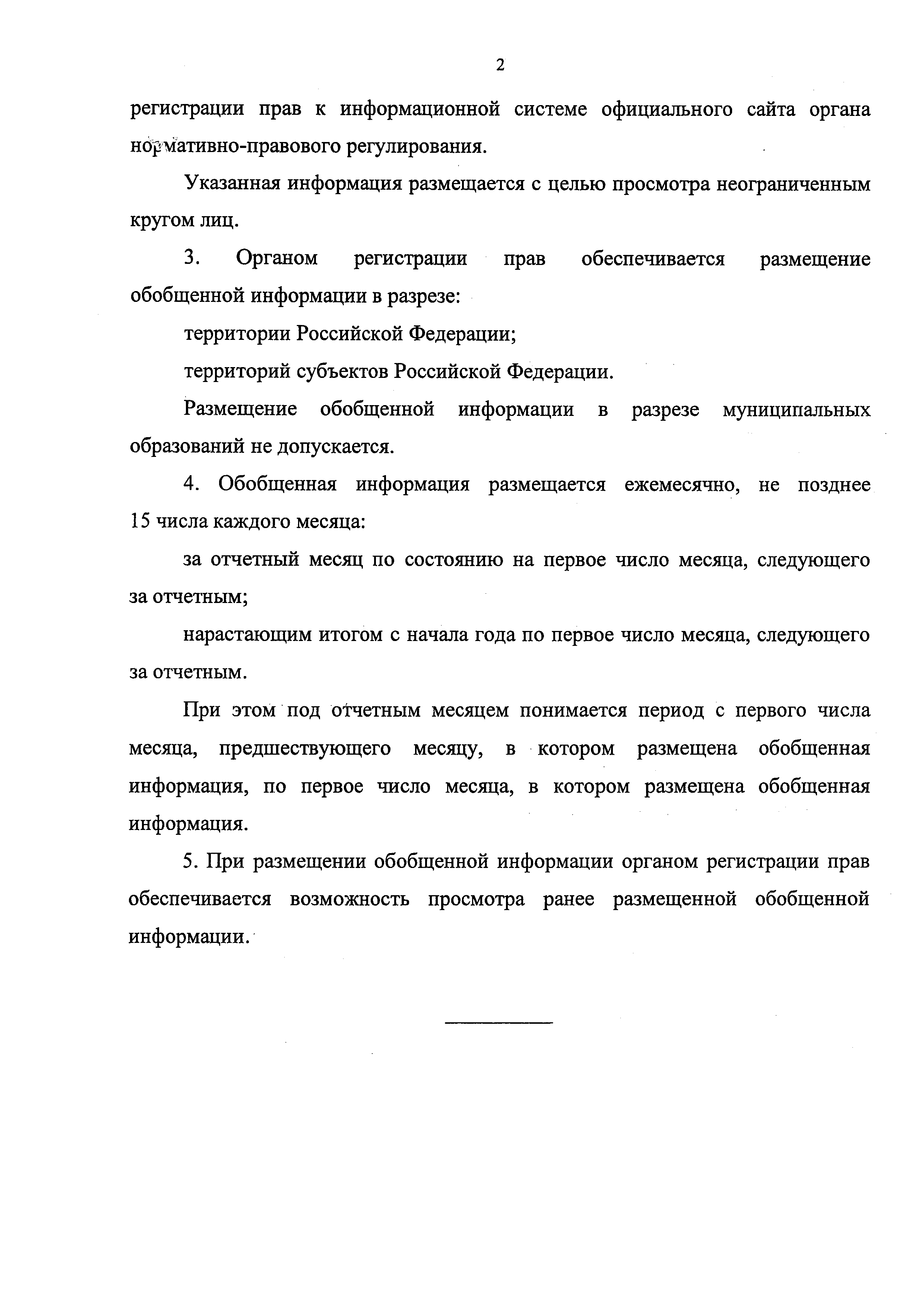 2

регистрации прав к информационной системе официального сайта органа нормативно-правового регулирования.

Указанная информация размещается с целью просмотра неограниченным кругом лиц.

3. Органом регистрации прав обеспечивается размещение обобщенной информации в разрезе:

территории Российской Федерации;

территорий субъектов Российской Федерации.

Размещение обобщенной информации в разрезе муниципальных образований не допускается.

4. Обобщенная информация размещается ежемесячно, не позднее 15 числа каждого месяца:

за отчетный месяц по состоянию на первое число месяца, следующего за отчетным;

нарастающим итогом с начала года по первое число месяца, следующего за отчетным.

При этом под отчетным месяцем понимается период с первого числа месяца, предшествующего месяцу, в котором размещена обобщенная информация, по первое число месяца, в котором размещена обобщенная информация.

5. При размещении обобщенной информации органом регистрации прав обеспечивается возможность просмотра ранее размещенной обобщенной информации.